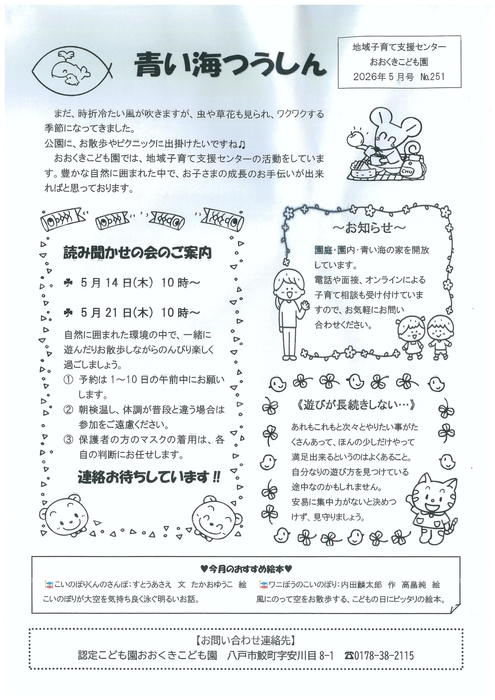 青い海つうしん

地域子育て支援センター
おおくきこども園
2026年5月号 №251

まだ、時折冷たい風が吹きますが、虫や草花も見られ、ワクワクする季節になってきました。
公園に、お散歩やピクニックに出掛けたいですね♪
おおくきこども園では、地域子育て支援センターの活動をしています。豊かな自然に囲まれた中で、お子さまの成長のお手伝いが出来ればと思っております。

読み聞かせの会のご案内

5月14日(木) 10時～

5月21日(木) 10時～

自然に囲まれた環境の中で、一緒に遊んだりお散歩しながらのんびり楽しく過ごしましょう。
① 予約は1～10日の午前中にお願いします。
② 朝検温し、体調が普段と違う場合は参加をご遠慮ください。
③ 保護者の方のマスクの着用は、各自の判断にお任せします。

連絡お待ちしています!!

～お知らせ～

園庭・園内・青い海の家を開放しています。
電話や面接、オンラインによる子育て相談も受け付けていますので、お気軽にお問い合わせください。

《遊びが長続きしない…》

あれもこれもと次々とやりたい事がたくさんあって、ほんの少しだけやって満足出来るというのはよくあること。
自分なりの遊び方を見つけている途中なのかもしれません。
安易に集中力がないと決めつけず、見守りましょう。

♥今月のおすすめ絵本♥

こいのぼりくんのさんぽ:すとうあさえ 文 たかおゆうこ 絵
こいのぼりが大空を気持ち良く泳ぐ明るいお話。

ワニぼうのこいのぼり:内田麟太郎 作 高畠純 絵
風にのって空をお散歩する、こどもの日にピッタリの絵本。

【お問い合わせ連絡先】
認定こども園おおくきこども園 八戸市鮫町字安川目8-1 ☎0178-38-2115